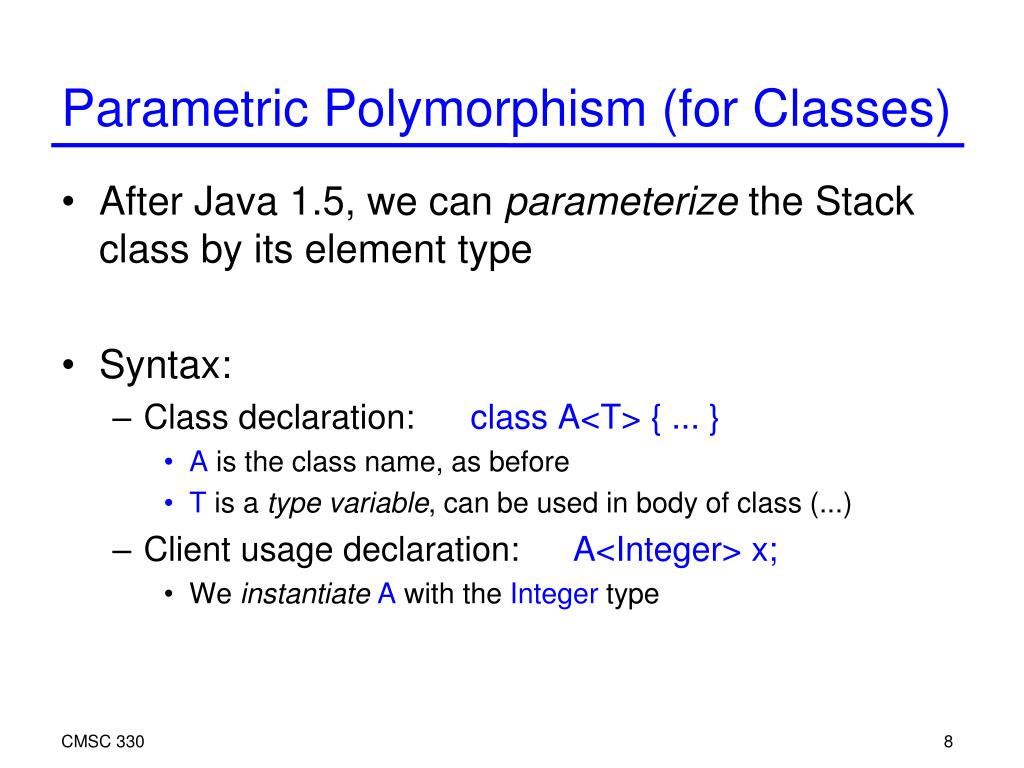 Parametric Polymorphism (for Classes)

• After Java 1.5, we can parameterize the Stack class by its element type

• Syntax:
– Class declaration: class A<T> { ... }
• A is the class name, as before
• T is a type variable, can be used in body of class (...)
– Client usage declaration: A<Integer> x;
• We instantiate A with the Integer type

CMSC 330

8